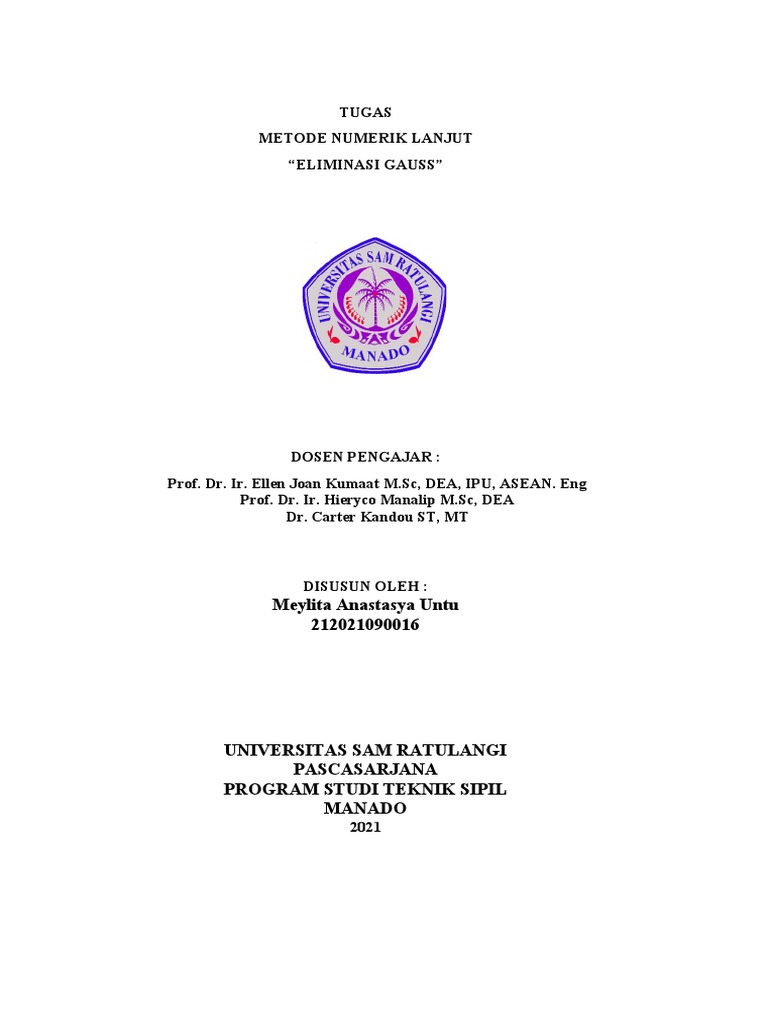 TUGAS
METODE NUMERIK LANJUT
“ELIMINASI GAUSS”

UNIVERSITAS SAM RATULANGI
MANADO

DOSEN PENGAJAR :

Prof. Dr. Ir. Ellen Joan Kumaat M.Sc, DEA, IPU, ASEAN. Eng
Prof. Dr. Ir. Hieryco Manalip M.Sc, DEA
Dr. Carter Kandou ST, MT

DISUSUN OLEH :
Meylita Anastasya Untu
212021090016

UNIVERSITAS SAM RATULANGI
PASCASARJANA
PROGRAM STUDI TEKNIK SIPIL
MANADO
2021